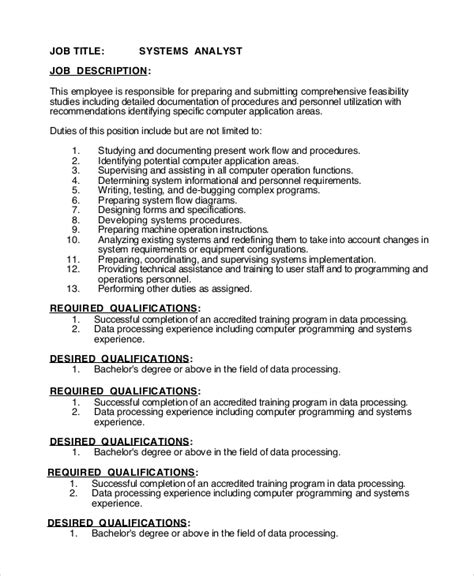 JOB TITLE: SYSTEMS ANALYST

JOB DESCRIPTION:

This employee is responsible for preparing and submitting comprehensive feasibility studies including detailed documentation of procedures and personnel utilization with recommendations identifying specific computer application areas.

Duties of this position include but are not limited to:

1. Studying and documenting present work flow and procedures.
2. Identifying potential computer application areas.
3. Supervising and assisting in all computer operation functions.
4. Determining system informational and personnel requirements.
5. Writing, testing, and de-bugging complex programs.
6. Preparing system flow diagrams.
7. Designing forms and specifications.
8. Developing systems procedures.
9. Preparing machine operation instructions.
10. Analyzing existing systems and redefining them to take into account changes in system requirements or equipment configurations.
11. Preparing, coordinating, and supervising systems implementation.
12. Providing technical assistance and training to user staff and to programming and operations personnel.
13. Performing other duties as assigned.

REQUIRED QUALIFICATIONS:
1. Successful completion of an accredited training program in data processing.
2. Data processing experience including computer programming and systems experience.

DESIRED QUALIFICATIONS:
1. Bachelor's degree or above in the field of data processing.

REQUIRED QUALIFICATIONS:
1. Successful completion of an accredited training program in data processing.
2. Data processing experience including computer programming and systems experience.

DESIRED QUALIFICATIONS:
1. Bachelor's degree or above in the field of data processing.

REQUIRED QUALIFICATIONS:
1. Successful completion of an accredited training program in data processing.
2. Data processing experience including computer programming and systems experience.

DESIRED QUALIFICATIONS:
1. Bachelor's degree or above in the field of data processing.